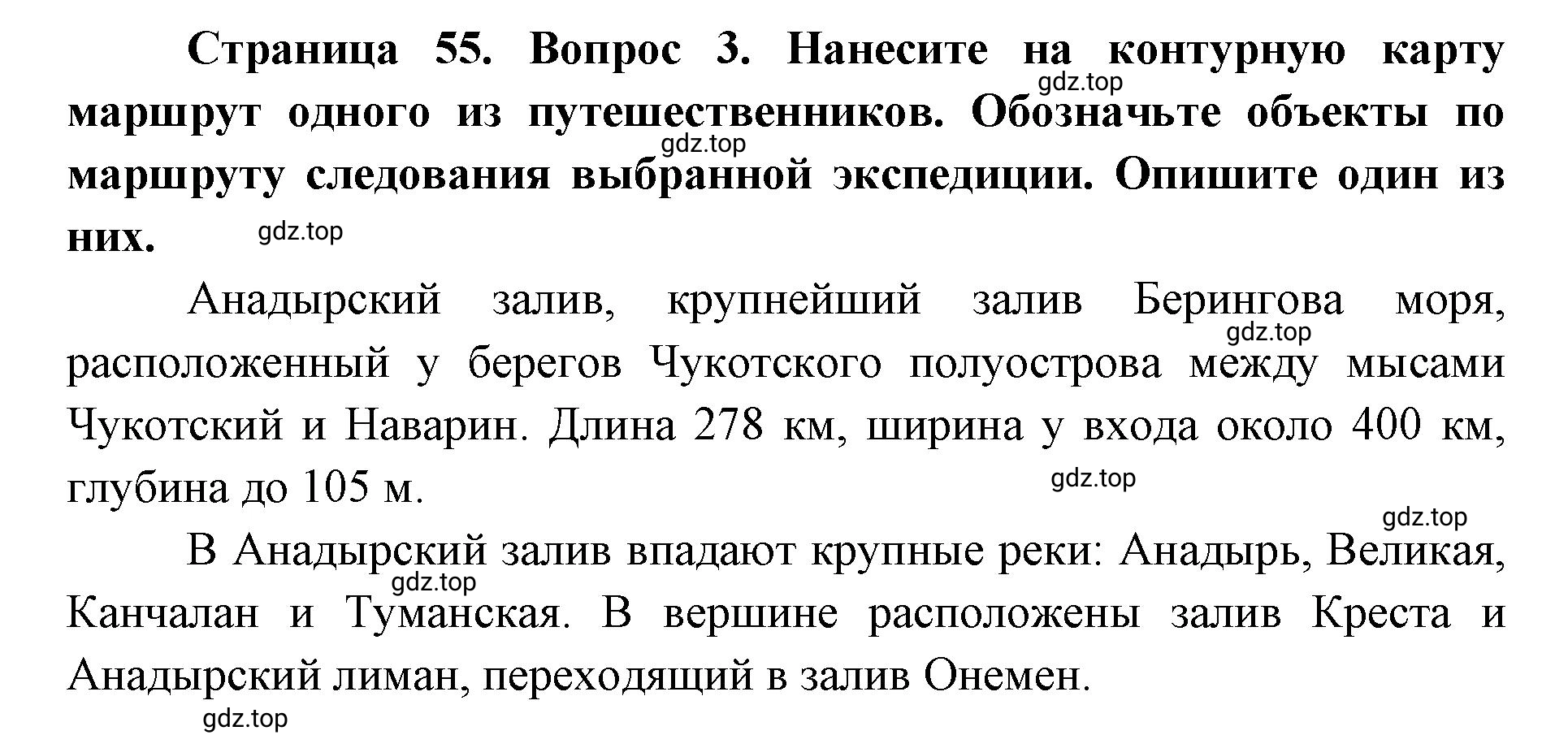 Страница 55. Вопрос 3. Нанесите на контурную карту маршрут одного из путешественников. Обозначьте объекты по маршруту следования выбранной экспедиции. Опишите один из них.

gdz.top gdz.top gdz.top

Анадырский залив, крупнейший залив Берингова моря, расположенный у берегов Чукотского полуострова между мысами Чукотский и Наварин. Длина 278 км, ширина у входа около 400 км, глубина до 105 м.

gdz.top gdz.top gdz.top

В Анадырский залив впадают крупные реки: Анадырь, Великая, Канчалан и Туманская. В вершине расположены залив Креста и Анадырский лиман, переходящий в залив Онемен.

gdz.top gdz.top